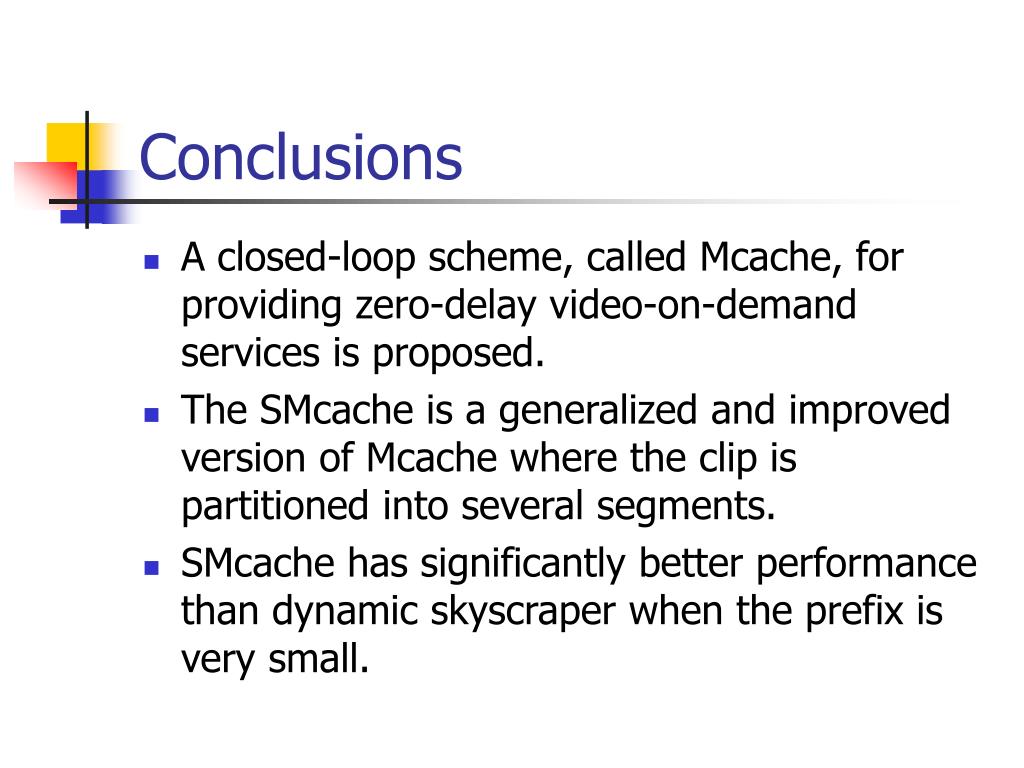 Conclusions

- A closed-loop scheme, called Mcache, for providing zero-delay video-on-demand services is proposed.
- The SMcache is a generalized and improved version of Mcache where the clip is partitioned into several segments.
- SMcache has significantly better performance than dynamic skyscraper when the prefix is very small.